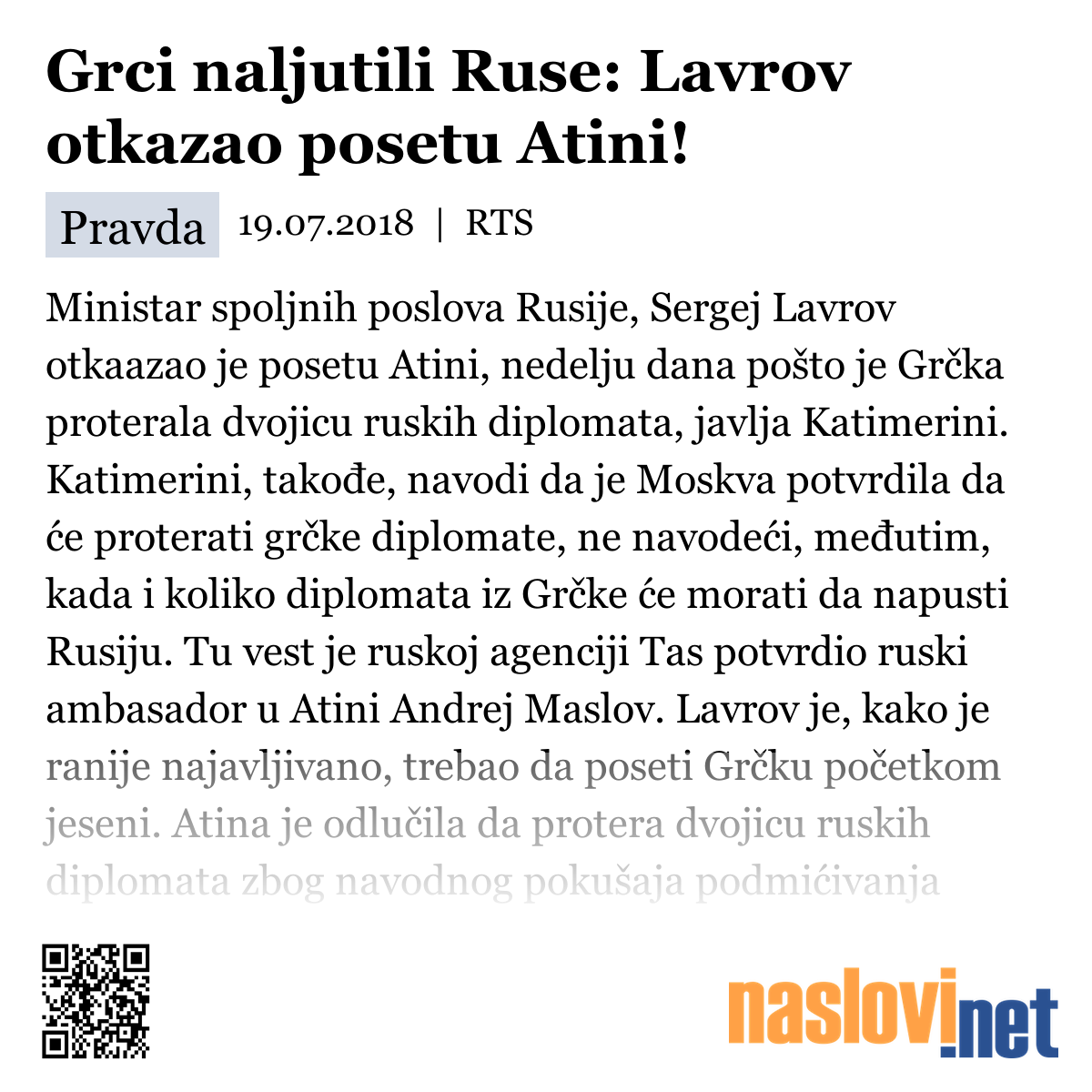 Grci naljutili Ruse: Lavrov otkazao posetu Atini!

Pravda 19.07.2018 | RTS

Ministar spoljnih poslova Rusije, Sergej Lavrov otkaazao je posetu Atini, nedelju dana pošto je Grčka proterala dvojicu ruskih diplomata, javlja Katimerini. Katimerini, takođe, navodi da je Moskva potvrdila da će proterati grčke diplomate, ne navodeći, međutim, kada i koliko diplomata iz Grčke će morati da napusti Rusiju. Tu vest je ruskoj agenciji Tas potvrdio ruski ambasador u Atini Andrej Maslov. Lavrov je, kako je ranije najavljivano, trebao da poseti Grčku početkom jeseni. Atina je odlučila da protera dvojicu ruskih diplomata zbog navodnog pokušaja podmićivanja

naslovi.net